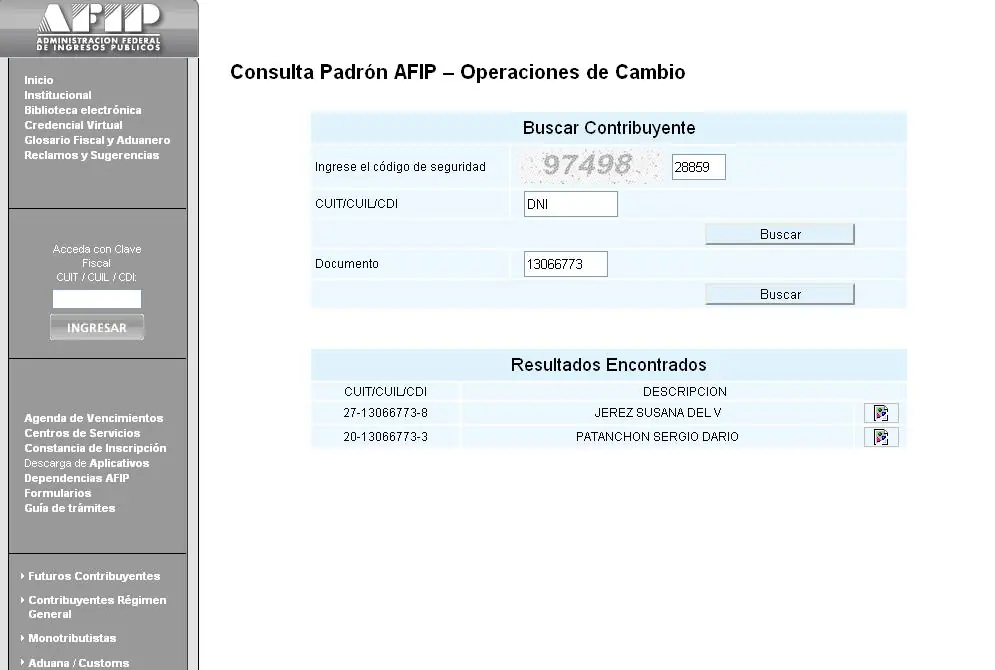 AFIP
ADMINISTRACION FEDERAL DE INGRESOS PUBLICOS

Inicio
Institucional
Biblioteca electrónica
Credencial Virtual
Glosario Fiscal y Aduanero
Reclamos y Sugerencias

Acceda con Clave Fiscal
CUIT / CUIL / CDI:

INGRESAR

Agenda de Vencimientos
Centros de Servicios
Constancia de Inscripción
Descarga de Aplicativos
Dependencias AFIP
Formularios
Guía de trámites

Futuros Contribuyentes
Contribuyentes Régimen General
Monotributistas
Aduana / Customs

Consulta Padrón AFIP – Operaciones de Cambio

Buscar Contribuyente

Ingrese el código de seguridad 97498 28859

CUIT/CUIL/CDI DNI

Buscar

Documento 13066773

Buscar

Resultados Encontrados

| CUIT/CUIL/CDI | DESCRIPCION |
|---|---|
| 27-13066773-8 | JEREZ SUSANA DEL V |
| 20-13066773-3 | PATANCHON SERGIO DARIO |